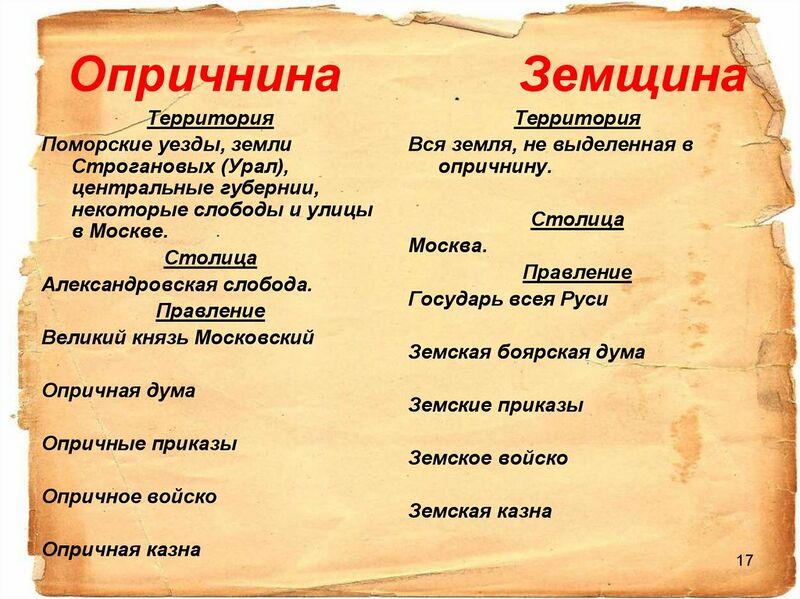 Опричнина

Территория

Поморские уезды, земли Строгановых (Урал), центральные губернии, некоторые слободы и улицы в Москве.

Столица

Александровская слобода.

Правление

Великий князь Московский

Опричная дума

Опричные приказы

Опричное войско

Опричная казна

Земщина

Территория

Вся земля, не выделенная в опричнину.

Столица

Москва.

Правление

Государь всея Руси

Земская боярская дума

Земские приказы

Земское войско

Земская казна

17